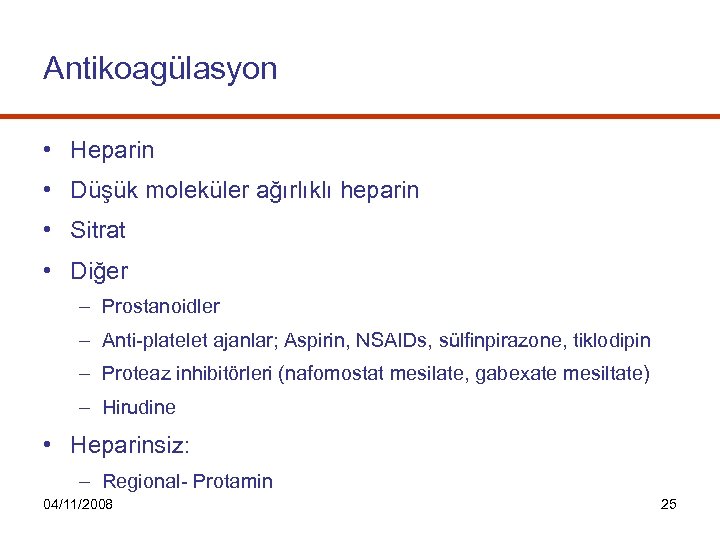 Antikoagülasyon

• Heparin
• Düşük moleküler ağırlıklı heparin
• Sitrat
• Diğer
– Prostanoidler
– Anti-platelet ajanlar; Aspirin, NSAIDs, sülfinpirazone, tiklodipin
– Proteaz inhibitörleri (nafomostat mesilate, gabexate mesiltate)
– Hirudine
• Heparinsiz:
– Regional- Protamin

04/11/2008

25